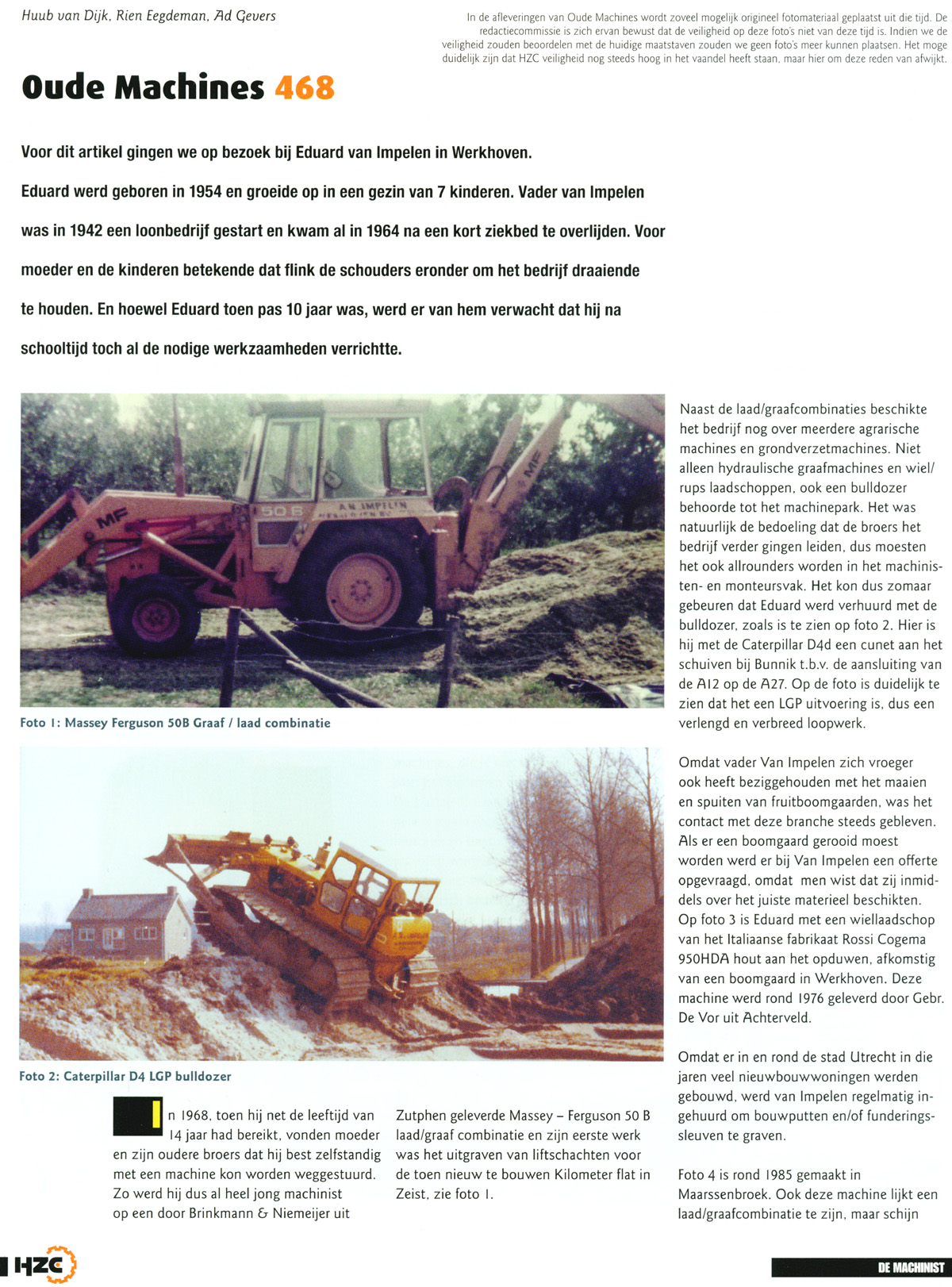 Huub van Dijk, Rien Eegdeman, Ad Gevers

In de afleveringen van Oude Machines wordt zoveel mogelijk origineel fotomateriaal geplaatst uit die tijd. De redactiecommissie is zich ervan bewust dat de veiligheid op deze foto's niet van deze tijd is. Indien we de veiligheid zouden beoordelen met de huidige maatstaven zouden we geen foto's meer kunnen plaatsen. Het moge duidelijk zijn dat HZC veiligheid nog steeds hoog in het vaandel heeft staan, maar hier om deze reden van afwijkt.

Oude Machines 468

Voor dit artikel gingen we op bezoek bij Eduard van Impelen in Werkhoven.

Eduard werd geboren in 1954 en groeide op in een gezin van 7 kinderen. Vader van Impelen was in 1942 een loonbedrijf gestart en kwam al in 1964 na een kort ziekbed te overlijden. Voor moeder en de kinderen betekende dat flink de schouders eronder om het bedrijf draaiende te houden. En hoewel Eduard toen pas 10 jaar was, werd er van hem verwacht dat hij na schooltijd toch al de nodige werkzaamheden verrichtte.

MF
50 B
A.N. IMPELEN
MF

Foto 1: Massey Ferguson 50B Graaf / laad combinatie

Foto 2: Caterpillar D4 LGP bulldozer

In 1968, toen hij net de leeftijd van 14 jaar had bereikt, vonden moeder en zijn oudere broers dat hij best zelfstandig met een machine kon worden weggestuurd. Zo werd hij dus al heel jong machinist op een door Brinkmann & Niemeijer uit Zutphen geleverde Massey – Ferguson 50 B laad/graaf combinatie en zijn eerste werk was het uitgraven van liftschachten voor de toen nieuw te bouwen Kilometer flat in Zeist, zie foto 1.

Naast de laad/graafcombinaties beschikte het bedrijf nog over meerdere agrarische machines en grondverzetmachines. Niet alleen hydraulische graafmachines en wiel/rups laadschoppen, ook een bulldozer behoorde tot het machinepark. Het was natuurlijk de bedoeling dat de broers het bedrijf verder gingen leiden, dus moesten het ook allrounders worden in het machinisten- en monteursvak. Het kon dus zomaar gebeuren dat Eduard werd verhuurd met de bulldozer, zoals is te zien op foto 2. Hier is hij met de Caterpillar D4d een cunet aan het schuiven bij Bunnik t.b.v. de aansluiting van de A12 op de A27. Op de foto is duidelijk te zien dat het een LGP uitvoering is, dus een verlengd en verbreed loopwerk.

Omdat vader Van Impelen zich vroeger ook heeft beziggehouden met het maaien en spuiten van fruitboomgaarden, was het contact met deze branche steeds gebleven. Als er een boomgaard gerooid moest worden werd er bij Van Impelen een offerte opgevraagd, omdat men wist dat zij inmiddels over het juiste materieel beschikten. Op foto 3 is Eduard met een wiellaadschop van het Italiaanse fabrikaat Rossi Cogema 950HDA hout aan het opduwen, afkomstig van een boomgaard in Werkhoven. Deze machine werd rond 1976 geleverd door Gebr. De Vor uit Achterveld.

Omdat er in en rond de stad Utrecht in die jaren veel nieuwbouwwoningen werden gebouwd, werd van Impelen regelmatig ingehuurd om bouwputten en/of funderingssleuven te graven.

Foto 4 is rond 1985 gemaakt in Maarssenbroek. Ook deze machine lijkt een laad/graafcombinatie te zijn, maar schijn

HZC

DE MACHINIST